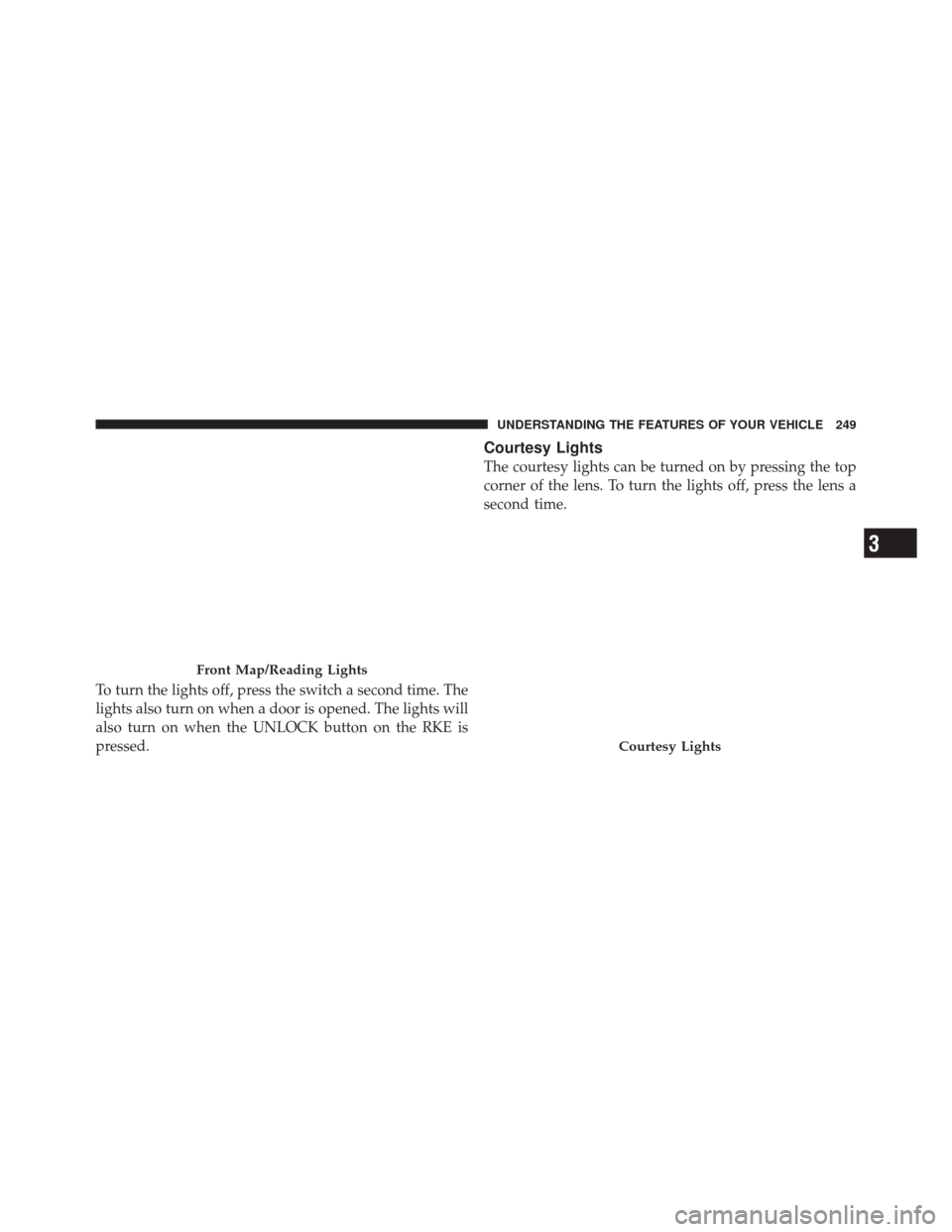 UNDERSTANDING THE FEATURES OF YOUR VEHICLE 249

Front Map/Reading Lights

To turn the lights off, press the switch a second time. The lights also turn on when a door is opened. The lights will also turn on when the UNLOCK button on the RKE is pressed.

Courtesy Lights

The courtesy lights can be turned on by pressing the top corner of the lens. To turn the lights off, press the lens a second time.

Courtesy Lights

3

carmanualsonline.info